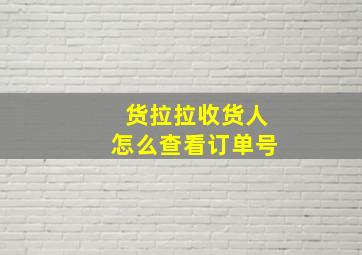 货拉拉收货人
怎么查看订单号